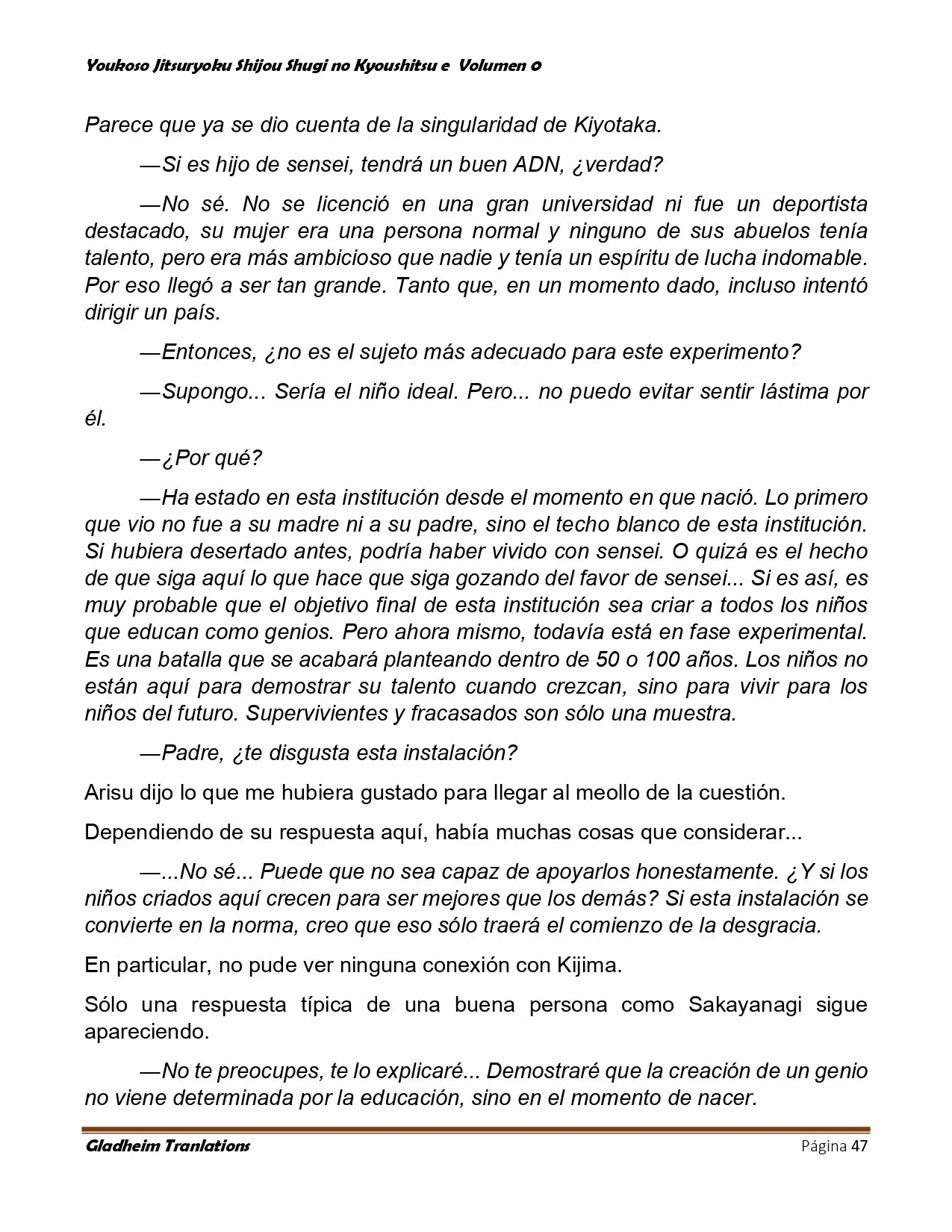 Youkoso Jitsuryoku Shijou Shugi no Kyoushitsu e Volumen 0

Parece que ya se dio cuenta de la singularidad de Kiyotaka.

—Si es hijo de sensei, tendrá un buen ADN, ¿verdad?

—No sé. No se licenció en una gran universidad ni fue un deportista destacado, su mujer era una persona normal y ninguno de sus abuelos tenía talento, pero era más ambicioso que nadie y tenía un espíritu de lucha indomable. Por eso llegó a ser tan grande. Tanto que, en un momento dado, incluso intentó dirigir un país.

—Entonces, ¿no es el sujeto más adecuado para este experimento?

—Supongo... Sería el niño ideal. Pero... no puedo evitar sentir lástima por él.

—¿Por qué?

—Ha estado en esta institución desde el momento en que nació. Lo primero que vio no fue a su madre ni a su padre, sino el techo blanco de esta institución. Si hubiera desertado antes, podría haber vivido con sensei. O quizá es el hecho de que siga aquí lo que hace que siga gozando del favor de sensei... Si es así, es muy probable que el objetivo final de esta institución sea criar a todos los niños que educan como genios. Pero ahora mismo, todavía está en fase experimental. Es una batalla que se acabará planteando dentro de 50 o 100 años. Los niños no están aquí para demostrar su talento cuando crezcan, sino para vivir para los niños del futuro. Supervivientes y fracasados son sólo una muestra.

—Padre, ¿te disgusta esta instalación?

Arisu dijo lo que me hubiera gustado para llegar al meollo de la cuestión.

Dependiendo de su respuesta aquí, había muchas cosas que considerar...

—...No sé... Puede que no sea capaz de apoyarlos honestamente. ¿Y si los niños criados aquí crecen para ser mejores que los demás? Si esta instalación se convierte en la norma, creo que eso sólo traerá el comienzo de la desgracia.

En particular, no pude ver ninguna conexión con Kijima.

Sólo una respuesta típica de una buena persona como Sakayanagi sigue apareciendo.

—No te preocupes, te lo explicaré... Demostraré que la creación de un genio no viene determinada por la educación, sino en el momento de nacer.

Gladheim Tranlations Página 47